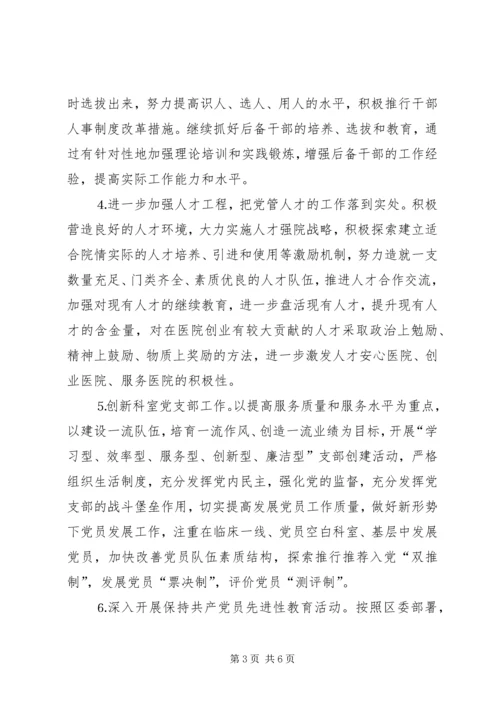 时选拔出来，努力提高识人、选人、用人的水平，积极推行干部人事制度改革措施。继续抓好后备干部的培养、选拔和教育，通过有针对性地加强理论培训和实践锻炼，增强后备干部的工作经验，提高实际工作能力和水平。

4.进一步加强人才工程，把党管人才的工作落到实处。积极营造良好的人才环境，大力实施人才强院战略，积极探索建立适合院情实际的人才培养、引进和使用等激励机制，努力造就一支数量充足、门类齐全、素质优良的人才队伍，推进人才合作交流，加强对现有人才的继续教育，进一步盘活现有人才，提升现有人才的含金量，对在医院创业有较大贡献的人才采取政治上勉励、精神上鼓励、物质上奖励的方法，进一步激发人才安心医院、创业医院、服务医院的积极性。

5.创新科室党支部工作。以提高服务质量和服务水平为重点，以建设一流队伍，培育一流作风、创造一流业绩为目标，开展“学习型、效率型、服务型、创新型、廉洁型”支部创建活动，严格组织生活制度，充分发挥党内民主，强化党的监督，充分发挥党支部的战斗堡垒作用，切实提高发展党员工作质量，做好新形势下党员发展工作，注重在临床一线、党员空白科室、基层中发展党员，加快改善党员队伍素质结构，探索推行推荐入党“双推制”，发展党员“票决制”，评价党员“测评制”。

6.深入开展保持共产党员先进性教育活动。按照区委部署，

第3页 共6页